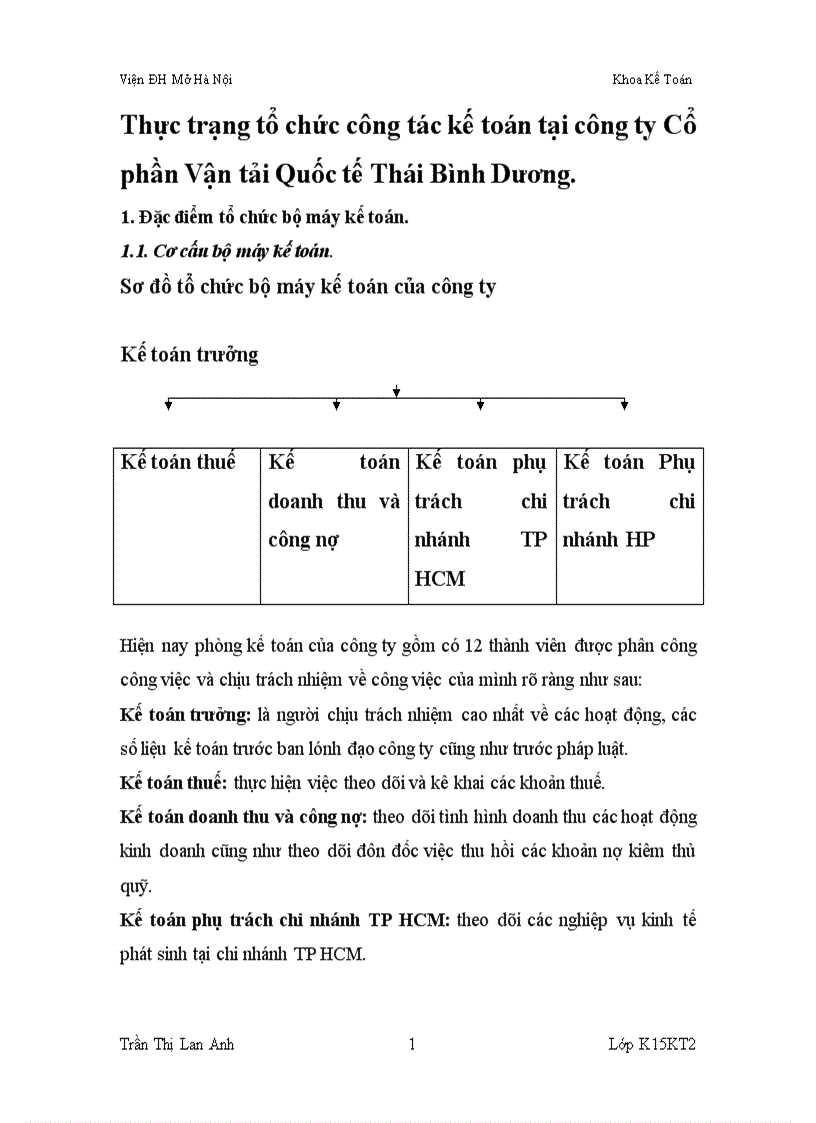 Viện ĐH Mở Hà Nội

Khoa Kế Toán

Thực trạng tổ chức công tác kế toán tại công ty Cổ phần Vận tải Quốc tế Thái Bình Dương.

1. Đặc điểm tổ chức bộ máy kế toán.

1.1. Cơ cấu bộ máy kế toán.

Sơ đồ tổ chức bộ máy kế toán của công ty

Kế toán trưởng

| Kế toán thuế | Kế toán doanh thu và công nợ | Kế toán phụ trách chi nhánh TP HCM | Kế toán Phụ trách chi nhánh HP |
|---|---|---|---|

Hiện nay phòng kế toán của công ty gồm có 12 thành viên được phân công công việc và chịu trách nhiệm về công việc của mình rõ ràng như sau:

Kế toán trưởng: là người chịu trách nhiệm cao nhất về các hoạt động, các số liệu kế toán trước ban lónh đạo công ty cũng như trước pháp luật.

Kế toán thuế: thực hiện việc theo dõi và kê khai các khoản thuế.

Kế toán doanh thu và công nợ: theo dõi tình hình doanh thu các hoạt động kinh doanh cũng như theo dõi đôn đốc việc thu hồi các khoản nợ kiêm thủ quỹ.

Kế toán phụ trách chi nhánh TP HCM: theo dõi các nghiệp vụ kinh tế phát sinh tại chi nhánh TP HCM.

Trần Thị Lan Anh

1

Lớp K15KT2